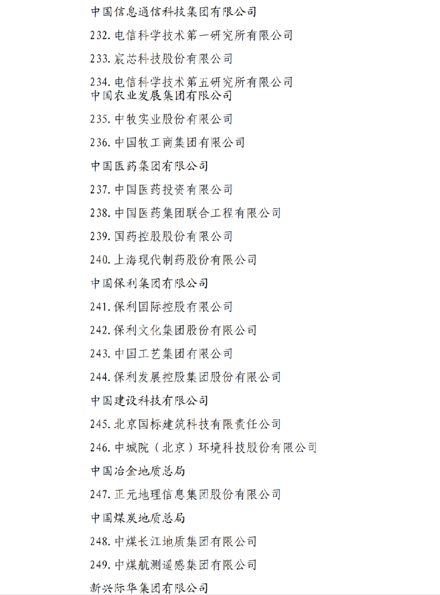 中国信息通信科技集团有限公司

232. 电信科学技术第一研究所有限公司

233. 宸芯科技股份有限公司

234. 电信科学技术第五研究所有限公司

中国农业发展集团有限公司

235. 中牧实业股份有限公司

236. 中国牧工商集团有限公司

中国医药集团有限公司

237. 中国医药投资有限公司

238. 中国医药集团联合工程有限公司

239. 国药控股股份有限公司

240. 上海现代制药股份有限公司

中国保利集团有限公司

241. 保利国际控股有限公司

242. 保利文化集团股份有限公司

243. 中国工艺集团有限公司

244. 保利发展控股集团股份有限公司

中国建设科技有限公司

245. 北京国标建筑科技有限责任公司

246. 中城院（北京）环境科技股份有限公司

中国冶金地质总局

247. 正元地理信息集团股份有限公司

中国煤炭地质总局

248. 中煤长江地质集团有限公司

249. 中煤航测遥感集团有限公司

新兴际华集团有限公司